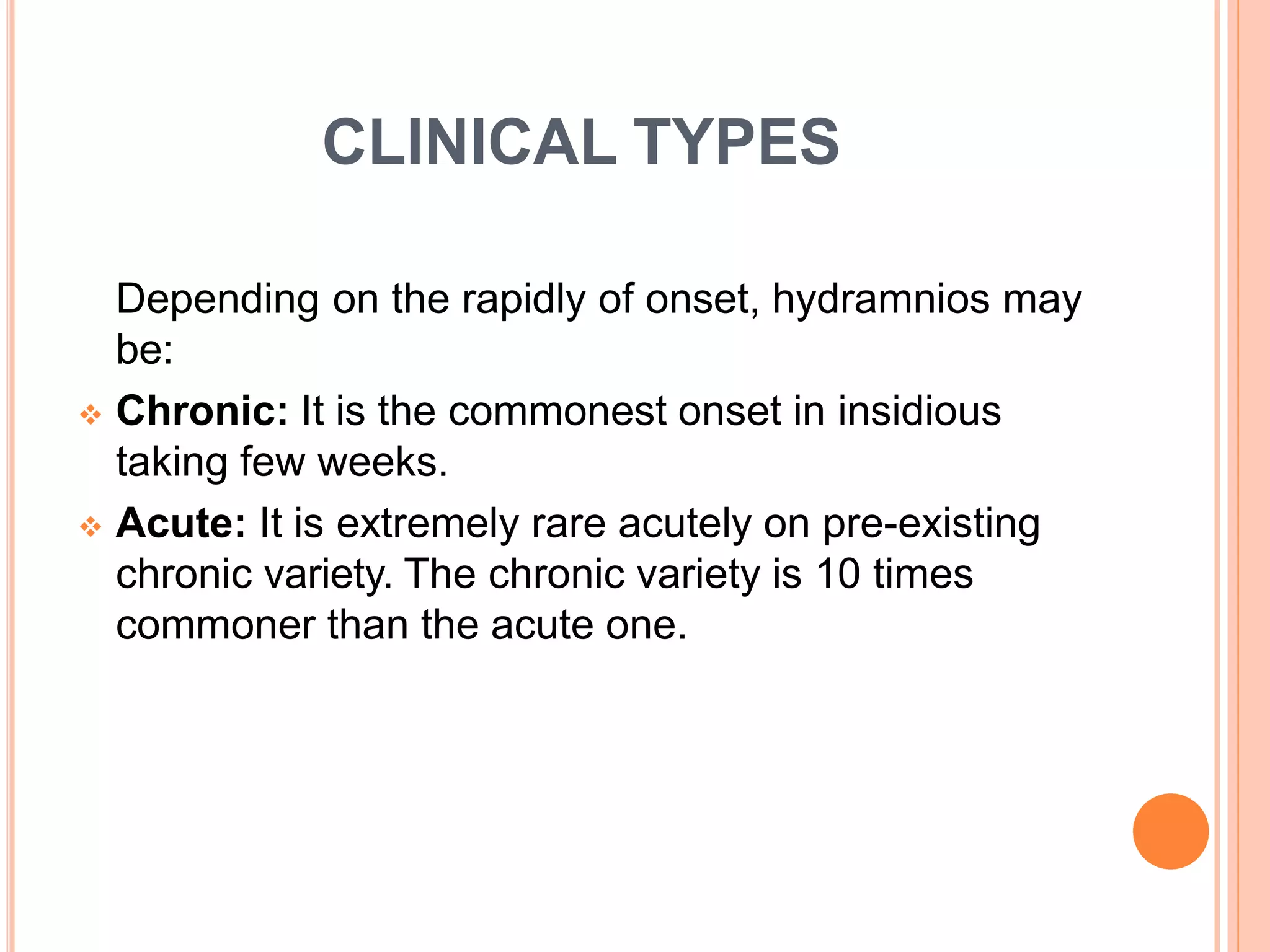 CLINICAL TYPES

Depending on the rapidly of onset, hydramnios may be:

❖ Chronic: It is the commonest onset in insidious taking few weeks.

❖ Acute: It is extremely rare acutely on pre-existing chronic variety. The chronic variety is 10 times commoner than the acute one.